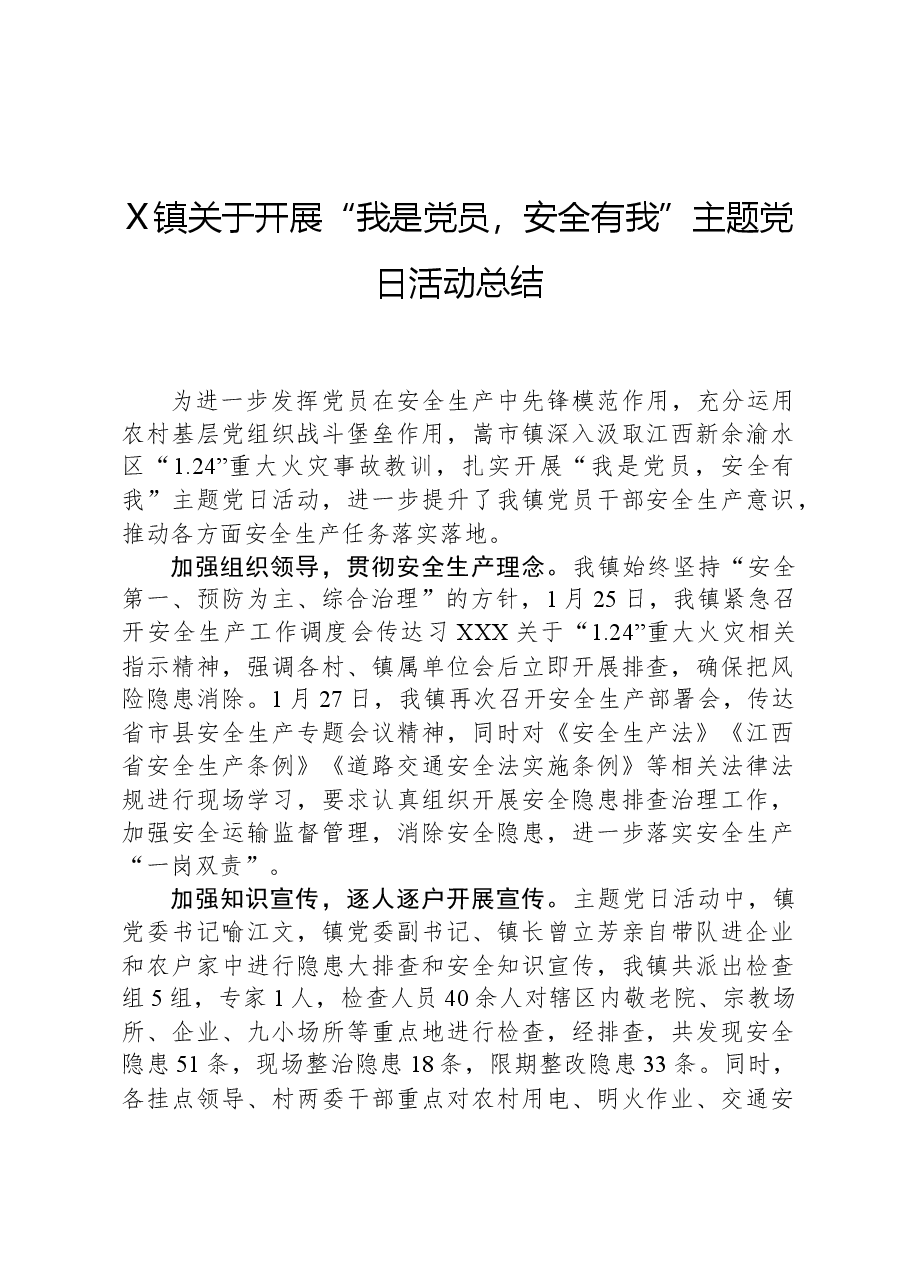 X镇关于开展“我是党员，安全有我”主题党日活动总结

为进一步发挥党员在安全生产中先锋模范作用，充分运用农村基层党组织战斗堡垒作用，嵩市镇深入汲取江西新余渝水区“1.24”重大火灾事故教训，扎实开展“我是党员，安全有我”主题党日活动，进一步提升了我镇党员干部安全生产意识，推动各方面安全生产任务落实落地。

加强组织领导，贯彻安全生产理念。我镇始终坚持“安全第一、预防为主、综合治理”的方针，1月25日，我镇紧急召开安全生产工作调度会传达习XXX关于“1.24”重大火灾相关指示精神，强调各村、镇属单位会后立即开展排查，确保把风险隐患消除。1月27日，我镇再次召开安全生产部署会，传达省市县安全生产专题会议精神，同时对《安全生产法》《江西省安全生产条例》《道路交通安全法实施条例》等相关法律法规进行现场学习，要求认真组织开展安全隐患排查治理工作，加强安全运输监督管理，消除安全隐患，进一步落实安全生产“一岗双责”。

加强知识宣传，逐人逐户开展宣传。主题党日活动中，镇党委书记喻江文，镇党委副书记、镇长曾立芳亲自带队进企业和农户家中进行隐患大排查和安全知识宣传，我镇共派出检查组5组，专家1人，检查人员40余人对辖区内敬老院、宗教场所、企业、九小场所等重点地进行检查，经排查，共发现安全隐患51条，现场整治隐患18条，限期整改隐患33条。同时，各挂点领导、村两委干部重点对农村用电、明火作业、交通安